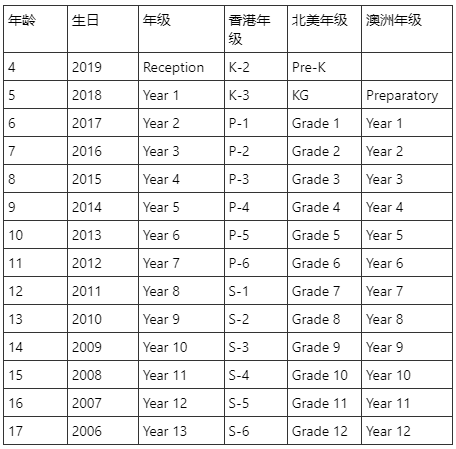 | 年龄 | 生日 | 年级 | 香港年级 | 北美年级 | 澳洲年级 |
|---|---|---|---|---|---|
| 4 | 2019 | Reception | K-2 | Pre-K | |
| 5 | 2018 | Year 1 | K-3 | KG | Preparatory |
| 6 | 2017 | Year 2 | P-1 | Grade 1 | Year 1 |
| 7 | 2016 | Year 3 | P-2 | Grade 2 | Year 2 |
| 8 | 2015 | Year 4 | P-3 | Grade 3 | Year 3 |
| 9 | 2014 | Year 5 | P-4 | Grade 4 | Year 4 |
| 10 | 2013 | Year 6 | P-5 | Grade 5 | Year 5 |
| 11 | 2012 | Year 7 | P-6 | Grade 6 | Year 6 |
| 12 | 2011 | Year 8 | S-1 | Grade 7 | Year 7 |
| 13 | 2010 | Year 9 | S-2 | Grade 8 | Year 8 |
| 14 | 2009 | Year 10 | S-3 | Grade 9 | Year 9 |
| 15 | 2008 | Year 11 | S-4 | Grade 10 | Year 10 |
| 16 | 2007 | Year 12 | S-5 | Grade 11 | Year 11 |
| 17 | 2006 | Year 13 | S-6 | Grade 12 | Year 12 |